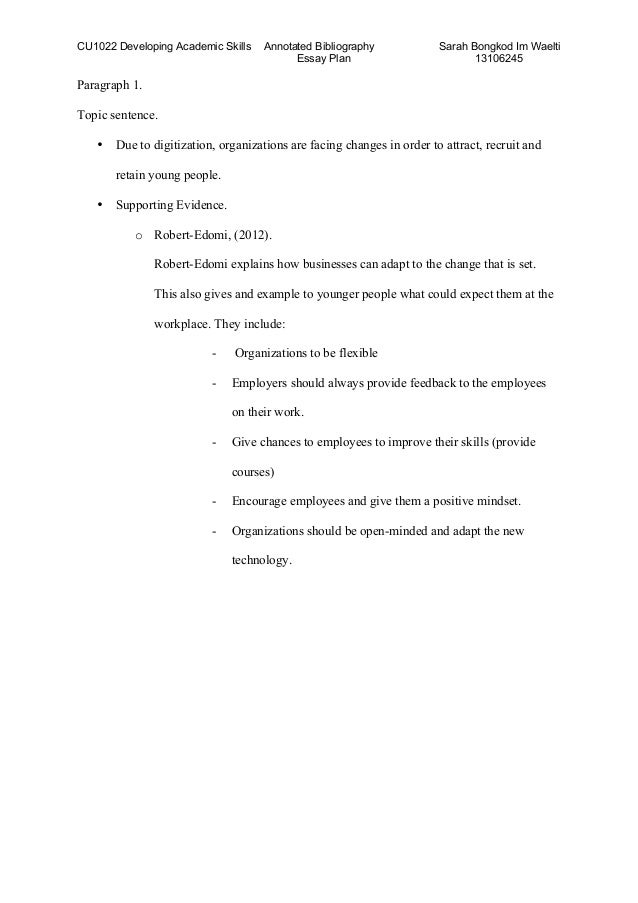 CU1022 Developing Academic Skills Annotated Bibliography Essay Plan Sarah Bongkod Im Waelti 13106245

Paragraph 1.

Topic sentence.

• Due to digitization, organizations are facing changes in order to attract, recruit and retain young people.

• Supporting Evidence.

o Robert-Edomi, (2012).

Robert-Edomi explains how businesses can adapt to the change that is set. This also gives and example to younger people what could expect them at the workplace. They include:

- Organizations to be flexible

- Employers should always provide feedback to the employees on their work.

- Give chances to employees to improve their skills (provide courses)

- Encourage employees and give them a positive mindset.

- Organizations should be open-minded and adapt the new technology.